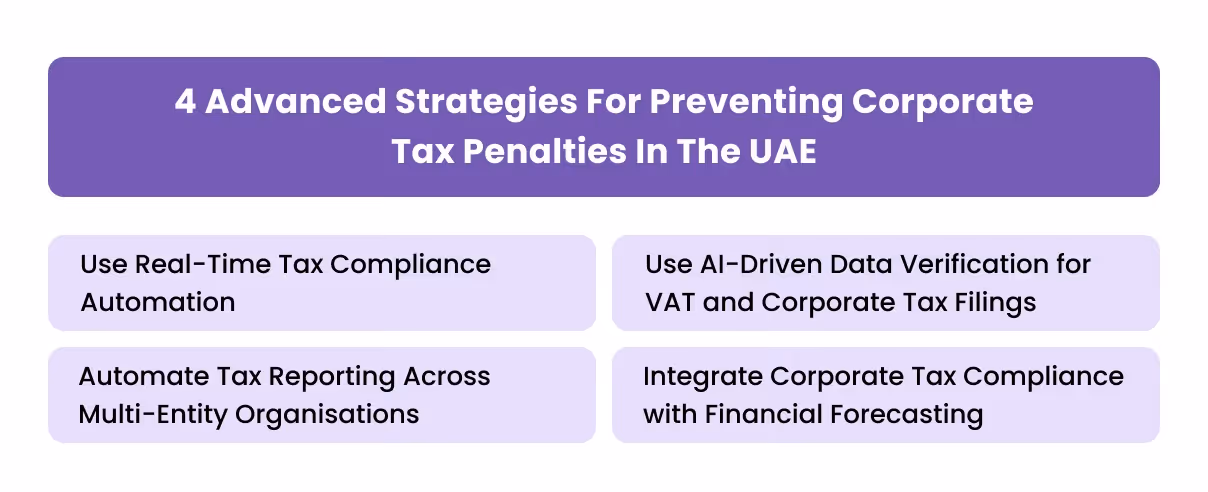 4 Advanced Strategies For Preventing Corporate Tax Penalties In The UAE

Use Real-Time Tax Compliance Automation

Use AI-Driven Data Verification for VAT and Corporate Tax Filings

Automate Tax Reporting Across Multi-Entity Organisations

Integrate Corporate Tax Compliance with Financial Forecasting